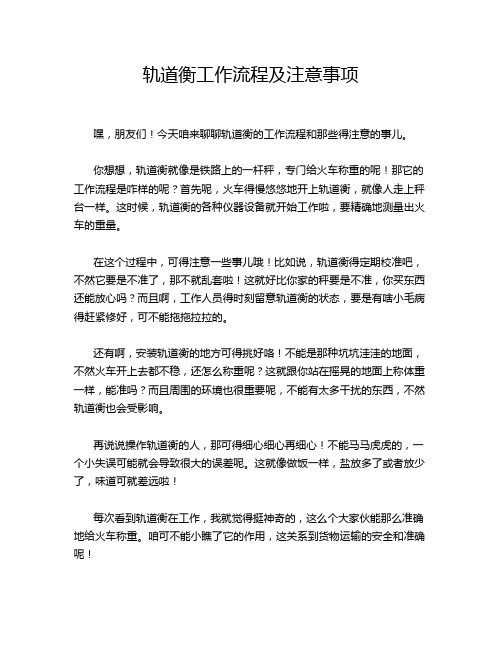 轨道衡工作流程及注意事项

嘿，朋友们！今天咱来聊聊轨道衡的工作流程和那些得注意的事儿。

你想想，轨道衡就像是铁路上的一杆秤，专门给火车称重的呢！那它的工作流程是咋样的呢？首先呢，火车得慢悠悠地开上轨道衡，就像人走上秤台一样。这时候，轨道衡的各种仪器设备就开始工作啦，要精确地测量出火车的重量。

在这个过程中，可得注意一些事儿哦！比如说，轨道衡得定期校准吧，不然它要是不准了，那不就乱套啦！这就好比你家的秤要是不准，你买东西还能放心吗？而且啊，工作人员得时刻留意轨道衡的状态，要是有啥小毛病得赶紧修好，可不能拖拖拉拉的。

还有啊，安装轨道衡的地方可得挑好咯！不能是那种坑坑洼洼的地面，不然火车开上去都不稳，还怎么称重呢？这就跟你站在摇晃的地面上称体重一样，能准吗？而且周围的环境也很重要呢，不能有太多干扰的东西，不然轨道衡也会受影响。

再说说操作轨道衡的人，那可得细心细心再细心！不能马马虎虎的，一个小失误可能就会导致很大的误差呢。这就像做饭一样，盐放多了或者放少了，味道可就差远啦！

每次看到轨道衡在工作，我就觉得挺神奇的，这么个大家伙能那么准确地给火车称重。咱可不能小瞧了它的作用，这关系到货物运输的安全和准确呢！